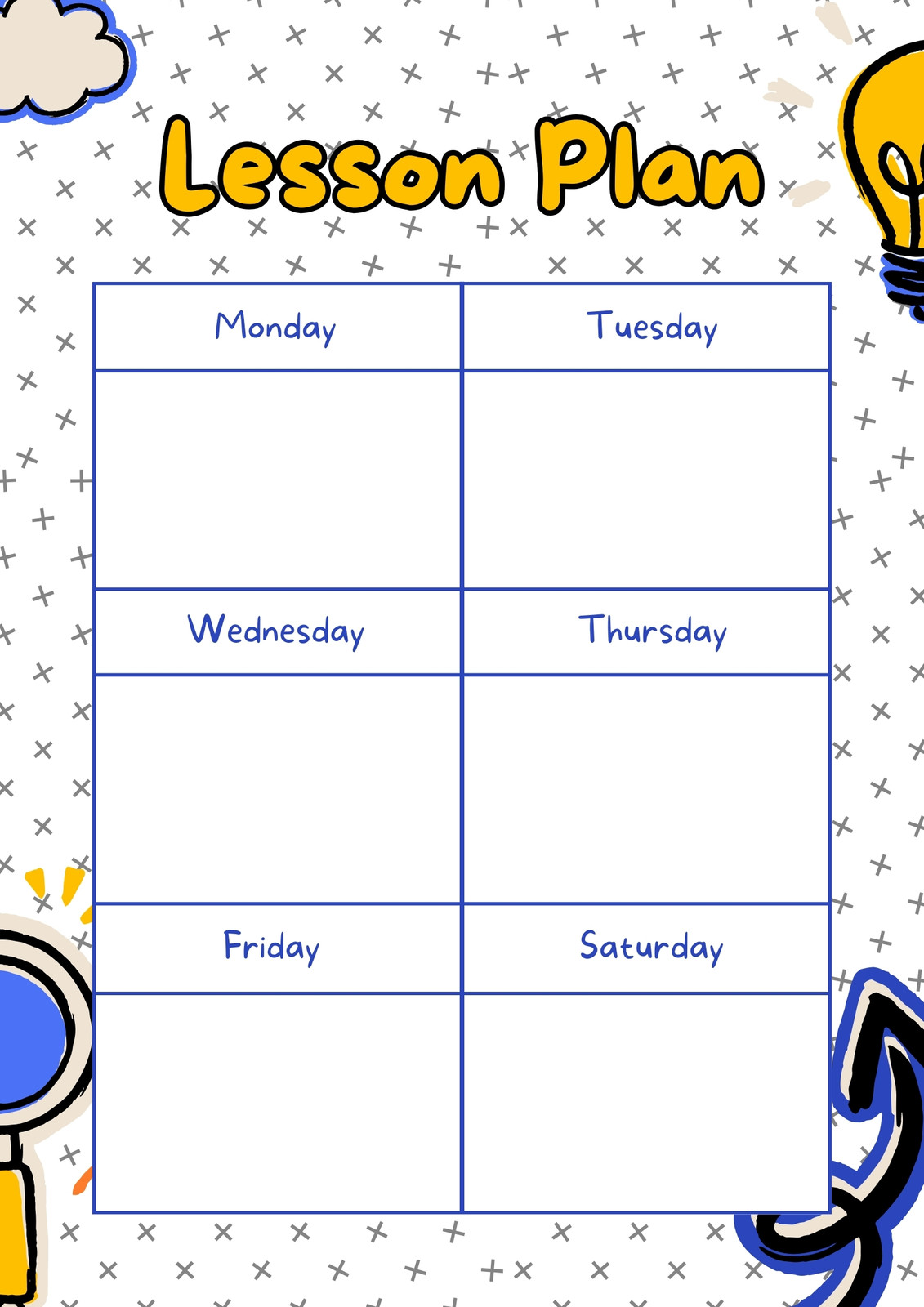 Lesson Plan

| Monday | Tuesday |
|---|---|
| | |
| Wednesday | Thursday |
| | |
| Friday | Saturday |
| | |